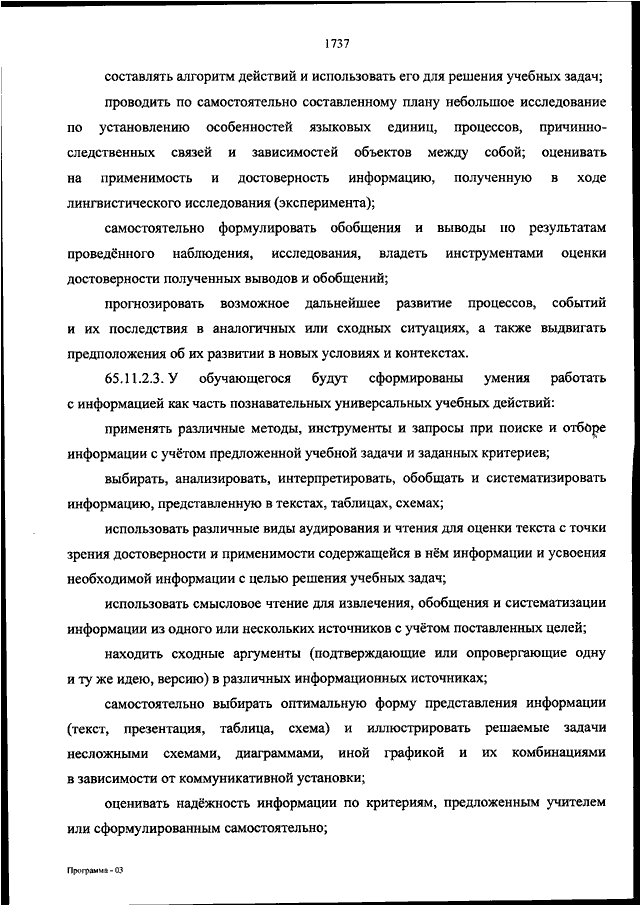 1737

составлять алгоритм действий и использовать его для решения учебных задач;

проводить по самостоятельно составленному плану небольшое исследование по установлению особенностей языковых единиц, процессов, причинно-следственных связей и зависимостей объектов между собой; оценивать на применимость и достоверность информацию, полученную в ходе лингвистического исследования (эксперимента);

самостоятельно формулировать обобщения и выводы по результатам проведённого наблюдения, исследования, владеть инструментами оценки достоверности полученных выводов и обобщений;

прогнозировать возможное дальнейшее развитие процессов, событий и их последствия в аналогичных или сходных ситуациях, а также выдвигать предположения об их развитии в новых условиях и контекстах.

65.11.2.3. У обучающегося будут сформированы умения работать с информацией как часть познавательных универсальных учебных действий:

применять различные методы, инструменты и запросы при поиске и отборе информации с учётом предложенной учебной задачи и заданных критериев;

выбирать, анализировать, интерпретировать, обобщать и систематизировать информацию, представленную в текстах, таблицах, схемах;

использовать различные виды аудирования и чтения для оценки текста с точки зрения достоверности и применимости содержащейся в нём информации и усвоения необходимой информации с целью решения учебных задач;

использовать смысловое чтение для извлечения, обобщения и систематизации информации из одного или нескольких источников с учётом поставленных целей;

находить сходные аргументы (подтверждающие или опровергающие одну и ту же идею, версию) в различных информационных источниках;

самостоятельно выбирать оптимальную форму представления информации (текст, презентация, таблица, схема) и иллюстрировать решаемые задачи несложными схемами, диаграммами, иной графикой и их комбинациями в зависимости от коммуникативной установки;

оценивать надёжность информации по критериям, предложенным учителем или сформулированным самостоятельно;

Программа - 03